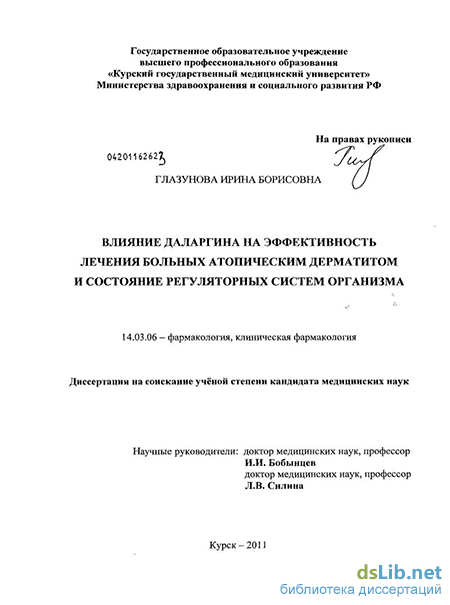 Государственное образовательное учреждение
высшего профессионального образования
«Курский государственный медицинский университет»
Министерства здравоохранения и социального развития РФ

На правах рукописи

04201162623

ГЛАЗУНОВА ИРИНА БОРИСОВНА

ВЛИЯНИЕ ДАЛАРГИНА НА ЭФФЕКТИВНОСТЬ
ЛЕЧЕНИЯ БОЛЬНЫХ АТОПИЧЕСКИМ ДЕРМАТИТОМ
И СОСТОЯНИЕ РЕГУЛЯТОРНЫХ СИСТЕМ ОРГАНИЗМА

14.03.06 – фармакология, клиническая фармакология

Диссертация на соискание учёной степени кандидата медицинских наук

Научные руководители: доктор медицинских наук, профессор
И.И. Бобынцев
доктор медицинских наук, профессор
Л.В. Силина

Курск – 2011

dsLib.net
библиотека диссертаций